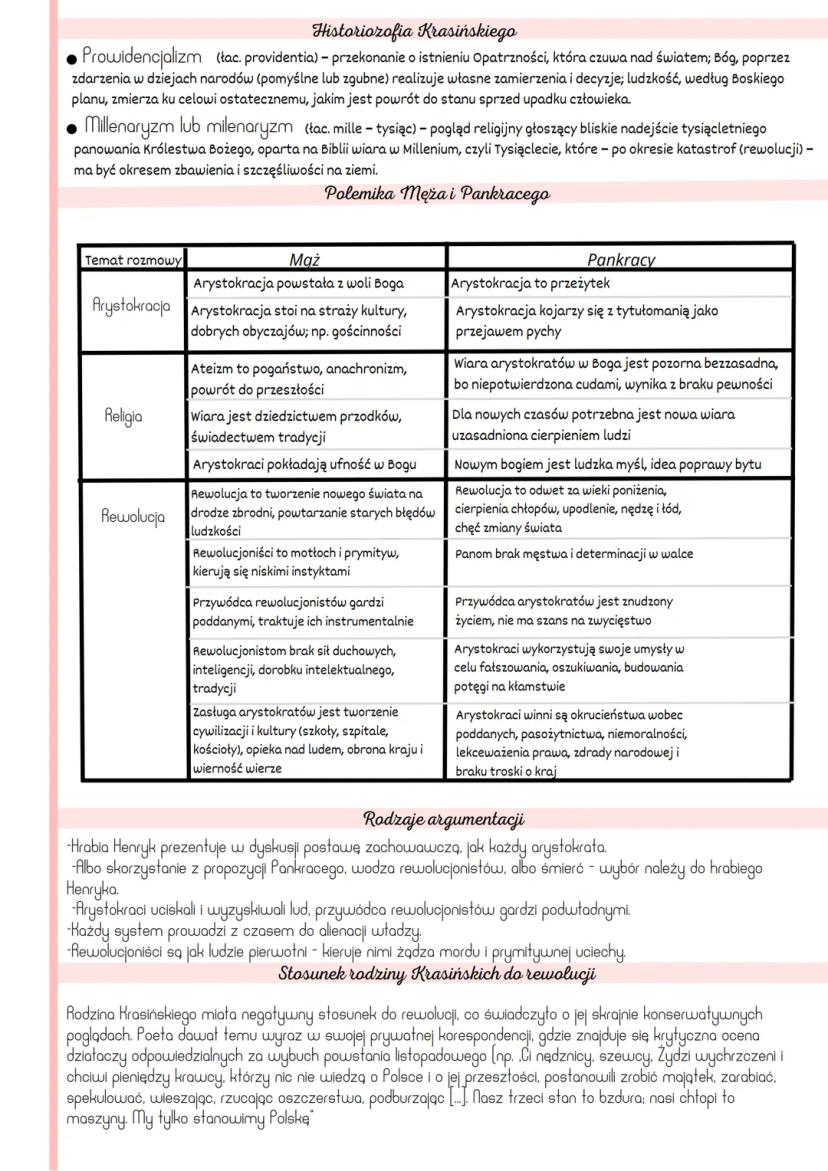 Historiozofia Krasińskiego

● Prowidencjalizm (łac. providentia) – przekonanie o istnieniu Opatrzności, która czuwa nad światem; Bóg, poprzez zdarzenia w dziejach narodów (pomyślne lub zgubne) realizuje własne zamierzenia i decyzje; ludzkość, według Boskiego planu, zmierza ku celowi ostatecznemu, jakim jest powrót do stanu sprzed upadku człowieka.

● Millenaryzm lub milenaryzm (łac. mille – tysiąc) – pogląd religijny głoszący bliskie nadejście tysiącletniego panowania Królestwa Bożego, oparta na Biblii wiara w Millenium, czyli Tysiąclecie, które – po okresie katastrof (rewolucji) – ma być okresem zbawienia i szczęśliwości na ziemi.

Polemika Męża i Pankracego

| Temat rozmowy | Mąż | Pankracy |
|---|---|---|
| Arystokracja | Arystokracja powstała z woli Boga | Arystokracja to przeżytek |
| | Arystokracja stoi na straży kultury, dobrych obyczajów; np. gościnności | Arystokracja kojarzy się z tytułomanią jako przejawem pychy |
| Religia | Ateizm to pogaństwo, anachronizm, powrót do przeszłości | Wiara arystokratów w Boga jest pozorna bezzasadna, bo niepotwierdzona cudami, wynika z braku pewności |
| | Wiara jest dziedzictwem przodków, świadectwem tradycji | Dla nowych czasów potrzebna jest nowa wiara uzasadniona cierpieniem ludzi |
| | Arystokraci pokładają ufność w Bogu | Nowym bogiem jest ludzka myśl, idea poprawy bytu |
| Rewolucja | Rewolucja to tworzenie nowego świata na drodze zbrodni, powtarzanie starych błędów ludzkości | Rewolucja to odwet za wieki poniżenia, cierpienia chłopów, upodlenie, nędzę i łód, chęć zmiany świata |
| | Rewolucjoniści to motłoch i prymityw, kierują się niskimi instyktami | Panom brak męstwa i determinacji w walce |
| | Przywódca rewolucjonistów gardzi poddanymi, traktuje ich instrumentalnie | Przywódca arystokratów jest znudzony życiem, nie ma szans na zwycięstwo |
| | Rewolucjonistom brak sił duchowych, inteligencji, dorobku intelektualnego, tradycji | Arystokraci wykorzystują swoje umysły w celu fałszowania, oszukiwania, budowania potęgi na kłamstwie |
| | Zasługa arystokratów jest tworzenie cywilizacji i kultury (szkoły, szpitale, kościoły), opieka nad ludem, obrona kraju i wierność wierze | Arystokraci winni są okrucieństwa wobec poddanych, pasożytnictwa, niemoralności, lekceważenia prawa, zdrady narodowej i braku troski o kraj |

Rodzaje argumentacji

-Hrabia Henryk prezentuje w dyskusji postawę zachowawczą, jak każdy arystokrata.
-Albo skorzystanie z propozycji Pankracego, wodza rewolucjonistów, albo śmierć - wybór należy do hrabiego Henryka.
-Arystokraci uciskali i wyzyskiwali lud, przywódca rewolucjonistów gardzi podwładnymi.
-Każdy system prowadzi z czasem do alienacji władzy.
-Rewolucjoniści są jak ludzie pierwotni - kieruje nimi żądza mordu i prymitywnej uciechy.

Stosunek rodziny Krasińskich do rewolucji

Rodzina Krasińskiego miała negatywny stosunek do rewolucji, co świadczyło o jej skrajnie konserwatywnych poglądach. Poeta dawał temu wyraz w swojej prywatnej korespondencji, gdzie znajduje się krytyczna ocena działaczy odpowiedzialnych za wybuch powstania listopadowego (np. „Ci nędznicy, szewcy, Żydzi wychrzczeni i chciwi pieniędzy krawcy, którzy nic nie wiedzą o Polsce i o jej przeszłości, postanowili zrobić majątek, zarabiać, spekulować, wieszając, rzucając oszczerstwa, podburzając [...]. Nasz trzeci stan to bzdura; nasi chłopi to maszyny. My tylko stanowimy Polskę"